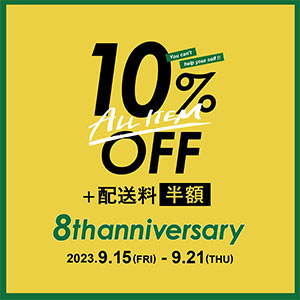 10%

You can't help your self !!

ALL ITEM

OFF

+配送料 半額

8thanniversary

2023.9.15(FRI) - 9.21(THU)